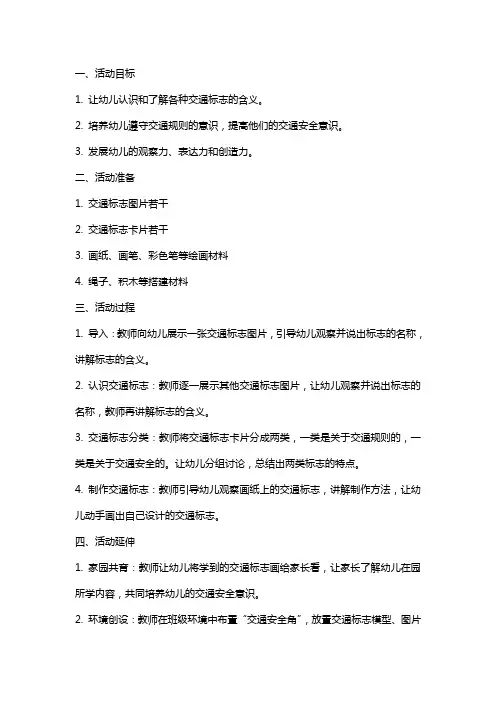 一、活动目标

1. 让幼儿认识和了解各种交通标志的含义。

2. 培养幼儿遵守交通规则的意识，提高他们的交通安全意识。

3. 发展幼儿的观察力、表达力和创造力。

二、活动准备

1. 交通标志图片若干

2. 交通标志卡片若干

3. 画纸、画笔、彩色笔等绘画材料

4. 绳子、积木等搭建材料

三、活动过程

1. 导入：教师向幼儿展示一张交通标志图片，引导幼儿观察并说出标志的名称，讲解标志的含义。

2. 认识交通标志：教师逐一展示其他交通标志图片，让幼儿观察并说出标志的名称，教师再讲解标志的含义。

3. 交通标志分类：教师将交通标志卡片分成两类，一类是关于交通规则的，一类是关于交通安全的。让幼儿分组讨论，总结出两类标志的特点。

4. 制作交通标志：教师引导幼儿观察画纸上的交通标志，讲解制作方法，让幼儿动手画出自己设计的交通标志。

四、活动延伸

1. 家园共育：教师让幼儿将学到的交通标志画给家长看，让家长了解幼儿在园所学内容，共同培养幼儿的交通安全意识。

2. 环境创设：教师在班级环境中布置“交通安全角”，放置交通标志模型、图片